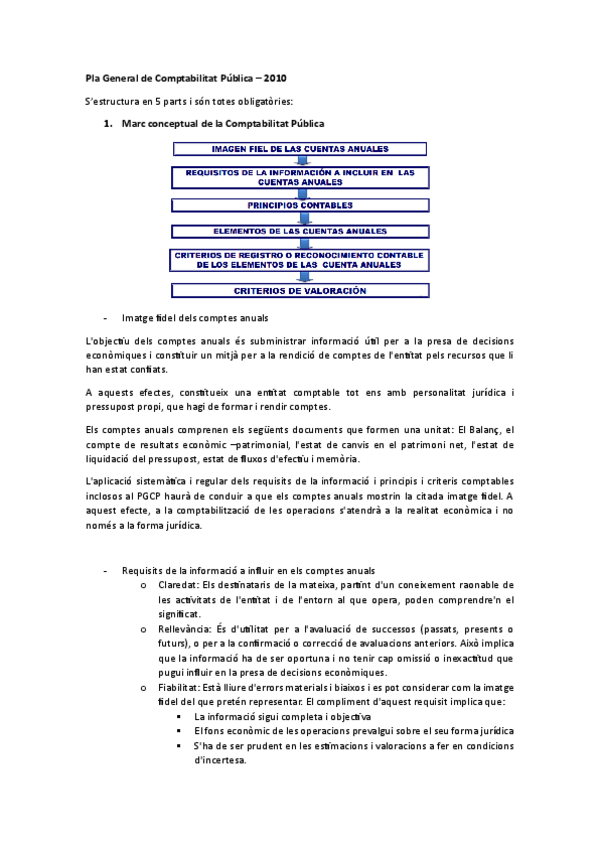 Pla General de Comptabilitat Pública – 2010

S'estructura en 5 parts i són totes obligatòries:

1. Marc conceptual de la Comptabilitat Pública

IMAGEN FIEL DE LAS CUENTAS ANUALES

REQUISITOS DE LA INFORMACIÓN A INCLUIR EN LAS CUENTAS ANUALES

PRINCIPIOS CONTABLES

ELEMENTOS DE LAS CUENTAS ANUALES

CRITERIOS DE REGISTRO O RECONOCIMIENTO CONTABLE DE LOS ELEMENTOS DE LAS CUENTA ANUALES

CRITERIOS DE VALORACIÓN

- Imatge fidel dels comptes anuals

L'objectiu dels comptes anuals és subministrar informació útil per a la presa de decisions econòmiques i constituir un mitjà per a la rendició de comptes de l'entitat pels recursos que li han estat confiats.

A aquests efectes, constitueix una entitat comptable tot ens amb personalitat jurídica i pressupost propi, que hagi de formar i rendir comptes.

Els comptes anuals comprenen els següents documents que formen una unitat: El Balanç, el compte de resultats econòmic –patrimonial, l'estat de canvis en el patrimoni net, l'estat de liquidació del pressupost, estat de fluxos d'efectiu i memòria.

L'aplicació sistemàtica i regular dels requisits de la informació i principis i criteris comptables inclosos al PGCP haurà de conduir a que els comptes anuals mostrin la citada imatge fidel. A aquest efecte, a la comptabilització de les operacions s'atendrà a la realitat econòmica i no només a la forma jurídica.

- Requisits de la informació a influir en els comptes anuals
o Claredat: Els destinataris de la mateixa, partint d'un coneixement raonable de les activitats de l'entitat i de l'entorn al que opera, poden comprendre'n el significat.
o Rellevància: És d'utilitat per a l'avaluació de successos (passats, presents o futurs), o per a la confirmació o correcció de avaluacions anteriors. Això implica que la informació ha de ser oportuna i no tenir cap omissió o inexactitud que pugui influir en la presa de decisions econòmiques.
o Fiabilitat: Està lliure d'errors materials i biaixos i es pot considerar com la imatge fidel del que pretén representar. El compliment d'aquest requisit implica que:
▪ La informació sigui completa i objectiva
▪ El fons econòmic de les operacions prevalgui sobre el seu forma jurídica
▪ S'ha de ser prudent en les estimacions i valoracions a fer en condicions d'incertesa.